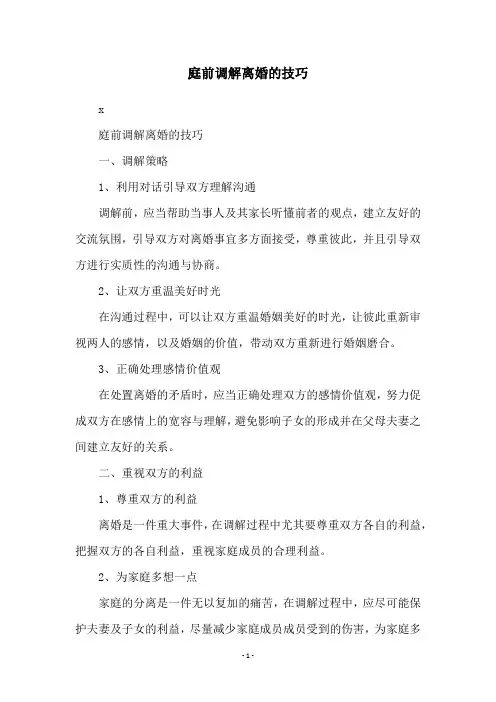 庭前调解离婚的技巧

x

庭前调解离婚的技巧

一、调解策略

1、利用对话引导双方理解沟通

调解前，应当帮助当事人及其家长听懂前者的观点，建立友好的交流氛围，引导双方对离婚事宜多方面接受，尊重彼此，并且引导双方进行实质性的沟通与协商。

2、让双方重温美好时光

在沟通过程中，可以让双方重温婚姻美好的时光，让彼此重新审视两人的感情，以及婚姻的价值，带动双方重新进行婚姻磨合。

3、正确处理感情价值观

在处置离婚的矛盾时，应当正确处理双方的感情价值观，努力促成双方在感情上的宽容与理解，避免影响子女的形成并在父母夫妻之间建立友好的关系。

二、重视双方的利益

1、尊重双方的利益

离婚是一件重大事件，在调解过程中尤其要尊重双方各自的利益，把握双方的各自利益，重视家庭成员的合理利益。

2、为家庭多想一点

家庭的分离是一件无以复加的痛苦，在调解过程中，应尽可能保护夫妻及子女的利益，尽量减少家庭成员成员受到的伤害，为家庭多

- 1 -